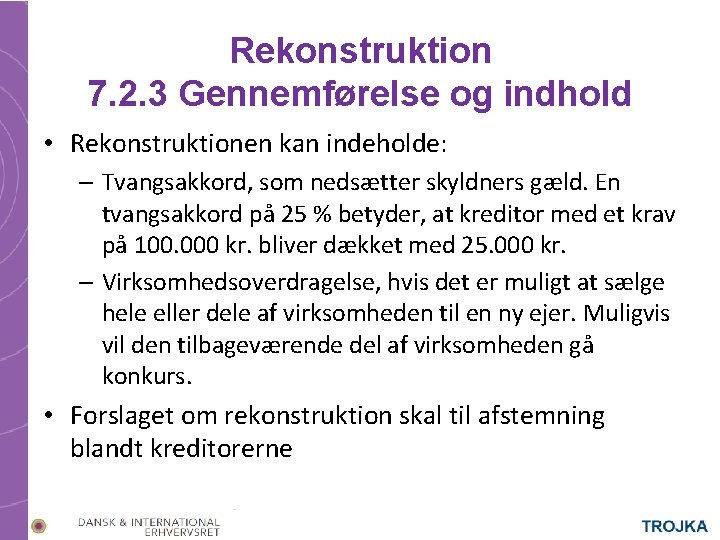 Rekonstruktion
7.2.3 Gennemførelse og indhold

• Rekonstruktionen kan indeholde:
– Tvangsakkord, som nedsætter skyldners gæld. En tvangsakkord på 25 % betyder, at kreditor med et krav på 100.000 kr. bliver dækket med 25.000 kr.
– Virksomhedsoverdragelse, hvis det er muligt at sælge hele eller dele af virksomheden til en ny ejer. Muligvis vil den tilbageværende del af virksomheden gå konkurs.
• Forslaget om rekonstruktion skal til afstemning blandt kreditorerne

DANSK & INTERNATIONAL ERHVERVSRET

TROJKA